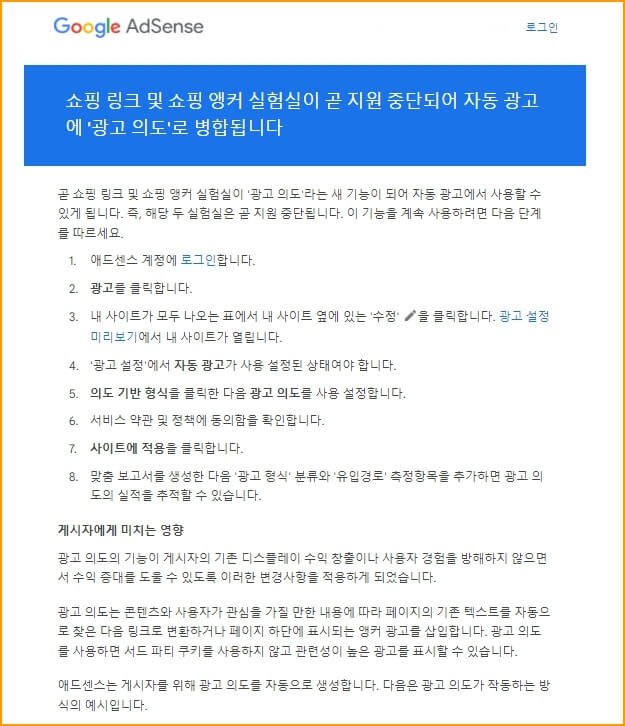 Google AdSense

로그인

쇼핑 링크 및 쇼핑 앵커 실험실이 곧 지원 중단되어 자동 광고에 '광고 의도'로 병합됩니다

곧 쇼핑 링크 및 쇼핑 앵커 실험실이 '광고 의도'라는 새 기능이 되어 자동 광고에서 사용할 수 있게 됩니다. 즉, 해당 두 실험실은 곧 지원 중단됩니다. 이 기능을 계속 사용하려면 다음 단계를 따르세요.

1. 애드센스 계정에 로그인합니다.
2. 광고를 클릭합니다.
3. 내 사이트가 모두 나오는 표에서 내 사이트 옆에 있는 '수정' 을 클릭합니다. 광고 설정 미리보기에서 내 사이트가 열립니다.
4. '광고 설정'에서 자동 광고가 사용 설정된 상태여야 합니다.
5. 의도 기반 형식을 클릭한 다음 광고 의도를 사용 설정합니다.
6. 서비스 약관 및 정책에 동의함을 확인합니다.
7. 사이트에 적용을 클릭합니다.
8. 맞춤 보고서를 생성한 다음 '광고 형식' 분류와 '유입경로' 측정항목을 추가하면 광고 의도의 실적을 추적할 수 있습니다.

게시자에게 미치는 영향

광고 의도의 기능이 게시자의 기존 디스플레이 수익 창출이나 사용자 경험을 방해하지 않으면서 수익 증대를 도울 수 있도록 이러한 변경사항을 적용하게 되었습니다.

광고 의도는 콘텐츠와 사용자가 관심을 가질 만한 내용에 따라 페이지의 기존 텍스트를 자동으로 찾은 다음 링크로 변환하거나 페이지 하단에 표시되는 앵커 광고를 삽입합니다. 광고 의도를 사용하면 서드 파티 쿠키를 사용하지 않고 관련성이 높은 광고를 표시할 수 있습니다.

애드센스는 게시자를 위해 광고 의도를 자동으로 생성합니다. 다음은 광고 의도가 작동하는 방식의 예시입니다.